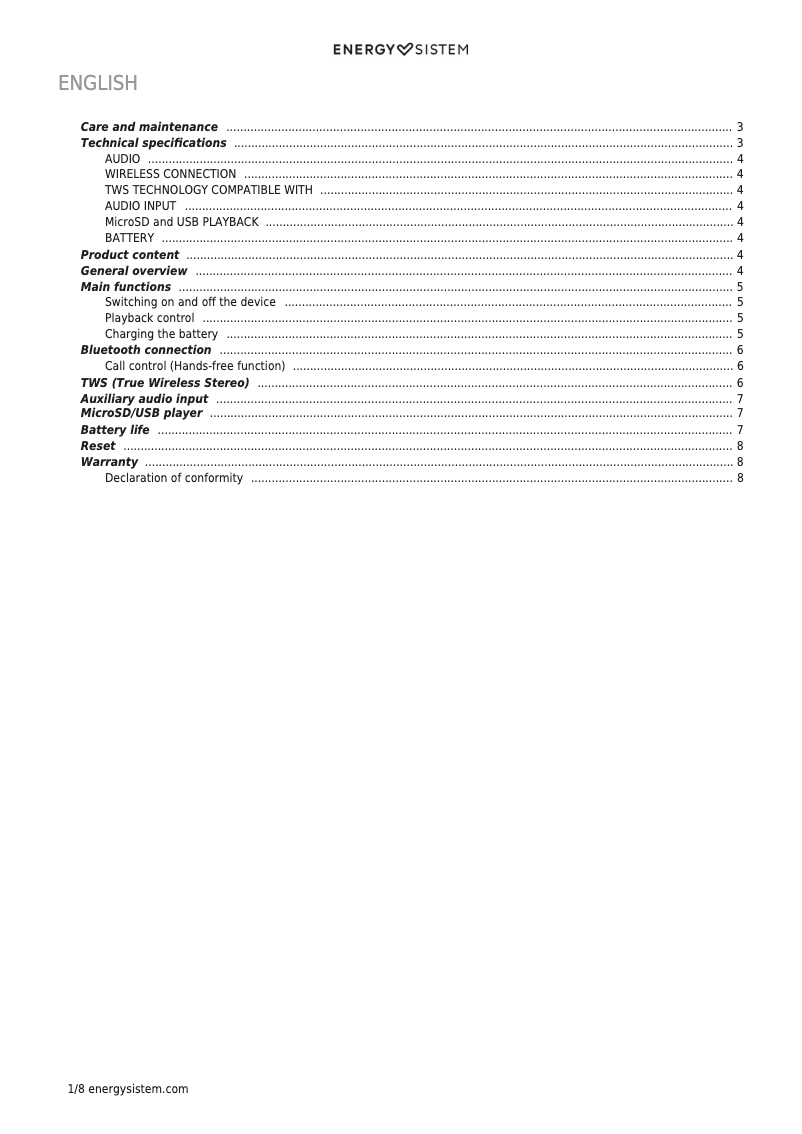 ENERGY SISTEM

ENGLISH

Care and maintenance ........ 3
Technical specifications ........ 3
AUDIO ........ 4
WIRELESS CONNECTION ........ 4
TWS TECHNOLOGY COMPATIBLE WITH ........ 4
AUDIO INPUT ........ 4
MicroSD and USB PLAYBACK ........ 4
BATTERY ........ 4
Product content ........ 4
General overview ........ 4
Main functions ........ 5
Switching on and off the device ........ 5
Playback control ........ 5
Charging the battery ........ 5
Bluetooth connection ........ 6
Call control (Hands-free function) ........ 6
TWS (True Wireless Stereo) ........ 6
Auxiliary audio input ........ 7
MicroSD/USB player ........ 7
Battery life ........ 7
Reset ........ 8
Warranty ........ 8
Declaration of conformity ........ 8

1/8 energysistem.com